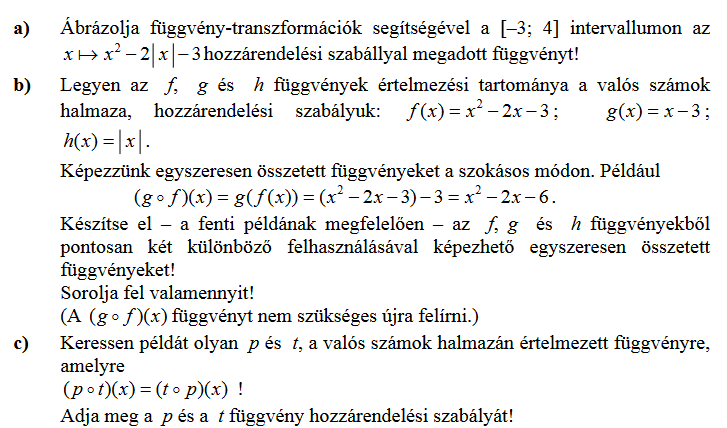 a) Ábrázolja függvény-transzformációk segítségével a [–3; 4] intervallumon az $x \mapsto x^2 - 2|x| - 3$ hozzárendelési szabállyal megadott függvényt!

b) Legyen az $f$, $g$ és $h$ függvények értelmezési tartománya a valós számok halmaza, hozzárendelési szabályuk: $f(x) = x^2 - 2x - 3$; $g(x) = x - 3$; $h(x) = |x|$.

Képezzünk egyszeresen összetett függvényeket a szokásos módon. Például
$(g \circ f)(x) = g(f(x)) = (x^2 - 2x - 3) - 3 = x^2 - 2x - 6$.

Készítse el – a fenti példának megfelelően – az $f$, $g$ és $h$ függvényekből pontosan két különböző felhasználásával képezhető egyszeresen összetett függvényeket!
Sorolja fel valamennyit!
(A $(g \circ f)(x)$ függvényt nem szükséges újra felírni.)

c) Keressen példát olyan $p$ és $t$, a valós számok halmazán értelmezett függvényre, amelyre
$(p \circ t)(x) = (t \circ p)(x)$ !
Adja meg a $p$ és a $t$ függvény hozzárendelési szabályát!